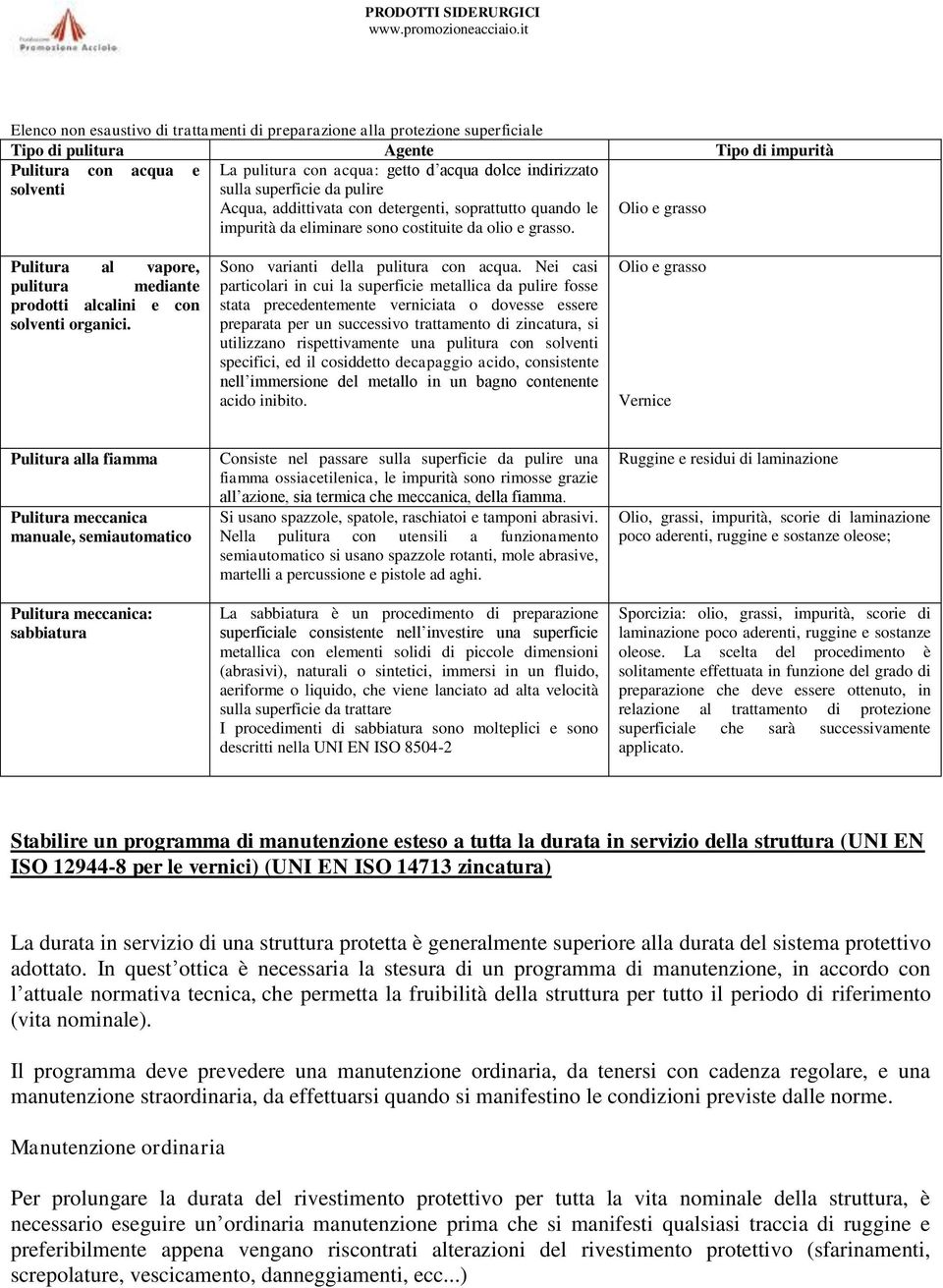 Fondazione Promozione Acciaio

PRODOTTI SIDERURGICI
www.promozioneacciaio.it

Elenco non esaustivo di trattamenti di preparazione alla protezione superficiale

| Tipo di pulitura | Agente | Tipo di impurità |
|---|---|---|
| Pulitura con acqua e solventi | La pulitura con acqua: getto d'acqua dolce indirizzato sulla superficie da pulire Acqua, addittivata con detergenti, soprattutto quando le impurità da eliminare sono costituite da olio e grasso. | Olio e grasso |
| Pulitura al vapore, pulitura mediante prodotti alcalini e con solventi organici. | Sono varianti della pulitura con acqua. Nei casi particolari in cui la superficie metallica da pulire fosse stata precedentemente verniciata o dovesse essere preparata per un successivo trattamento di zincatura, si utilizzano rispettivamente una pulitura con solventi specifici, ed il cosiddetto decapaggio acido, consistente nell'immersione del metallo in un bagno contenente acido inibito. | Olio e grasso Vernice |
| Pulitura alla fiamma | Consiste nel passare sulla superficie da pulire una fiamma ossiacetilenica, le impurità sono rimosse grazie all'azione, sia termica che meccanica, della fiamma. | Ruggine e residui di laminazione |
| Pulitura meccanica manuale, semiautomatico | Si usano spazzole, spatole, raschiatoi e tamponi abrasivi. Nella pulitura con utensili a funzionamento semiautomatico si usano spazzole rotanti, mole abrasive, martelli a percussione e pistole ad aghi. | Olio, grassi, impurità, scorie di laminazione poco aderenti, ruggine e sostanze oleose; |
| Pulitura meccanica: sabbiatura | La sabbiatura è un procedimento di preparazione superficiale consistente nell'investire una superficie metallica con elementi solidi di piccole dimensioni (abrasivi), naturali o sintetici, immersi in un fluido, aeriforme o liquido, che viene lanciato ad alta velocità sulla superficie da trattare I procedimenti di sabbiatura sono molteplici e sono descritti nella UNI EN ISO 8504-2 | Sporcizia: olio, grassi, impurità, scorie di laminazione poco aderenti, ruggine e sostanze oleose. La scelta del procedimento è solitamente effettuata in funzione del grado di preparazione che deve essere ottenuto, in relazione al trattamento di protezione superficiale che sarà successivamente applicato. |

Stabilire un programma di manutenzione esteso a tutta la durata in servizio della struttura (UNI EN ISO 12944-8 per le vernici) (UNI EN ISO 14713 zincatura)

La durata in servizio di una struttura protetta è generalmente superiore alla durata del sistema protettivo adottato. In quest'ottica è necessaria la stesura di un programma di manutenzione, in accordo con l'attuale normativa tecnica, che permetta la fruibilità della struttura per tutto il periodo di riferimento (vita nominale).

Il programma deve prevedere una manutenzione ordinaria, da tenersi con cadenza regolare, e una manutenzione straordinaria, da effettuarsi quando si manifestino le condizioni previste dalle norme.

Manutenzione ordinaria

Per prolungare la durata del rivestimento protettivo per tutta la vita nominale della struttura, è necessario eseguire un'ordinaria manutenzione prima che si manifesti qualsiasi traccia di ruggine e preferibilmente appena vengano riscontrati alterazioni del rivestimento protettivo (sfarinamenti, screpolature, vescicamento, danneggiamenti, ecc...)